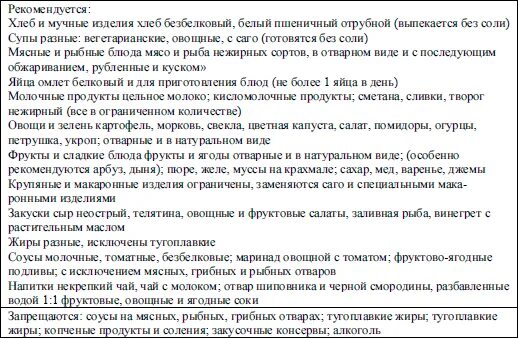 Рекомендуется:
Хлеб и мучные изделия хлеб безбелковый, белый пшеничный отрубной (выпекается без соли)
Супы разные: вегетарианские, овощные, с саго (готовятся без соли)
Мясные и рыбные блюда мясо и рыба нежирных сортов, в отварном виде и с последующим обжариванием, рубленные и куском»
Яйца омлет белковый и для приготовления блюд (не более 1 яйца в день)
Молочные продукты цельное молоко; кисломолочные продукты; сметана, сливки, творог нежирный (все в ограниченном количестве)
Овощи и зелень картофель, морковь, свекла, цветная капуста, салат, помидоры, огурцы, петрушка, укроп; отварные и в натуральном виде
Фрукты и сладкие блюда фрукты и ягоды отварные и в натуральном виде; (особенно рекомендуются арбуз, дыня); пюре, желе, муссы на крахмале; сахар, мед, варенье, джемы
Крупяные и макаронные изделия ограничены, заменяются саго и специальными макаронными изделиями
Закуски сыр неострый, телятина, овощные и фруктовые салаты, заливная рыба, винегрет с растительным маслом
Жиры разные, исключены тугоплавкие
Соусы молочные, томатные, безбелковые; маринад овощной с томатом; фруктово-ягодные подливы; с исключением мясных, грибных и рыбных отваров
Напитки некрепкий чай, чай с молоком; отвар шиповника и черной смородины, разбавленные водой 1:1 фруктовые, овощные и ягодные соки

Запрещаются: соусы на мясных, рыбных, грибных отварах; тугоплавкие жиры; тугоплавкие жиры; копченые продукты и соления; закусочные консервы; алкоголь